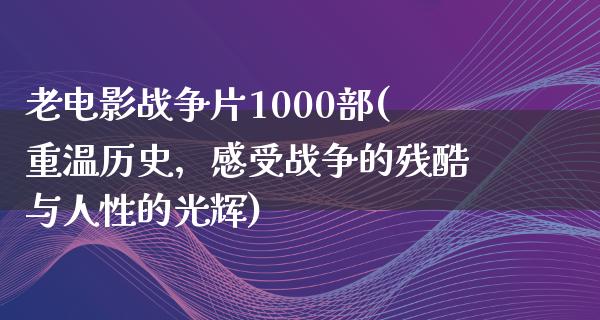 老电影战争片1000部(重温历史，感受战争的残酷与人性的光辉)